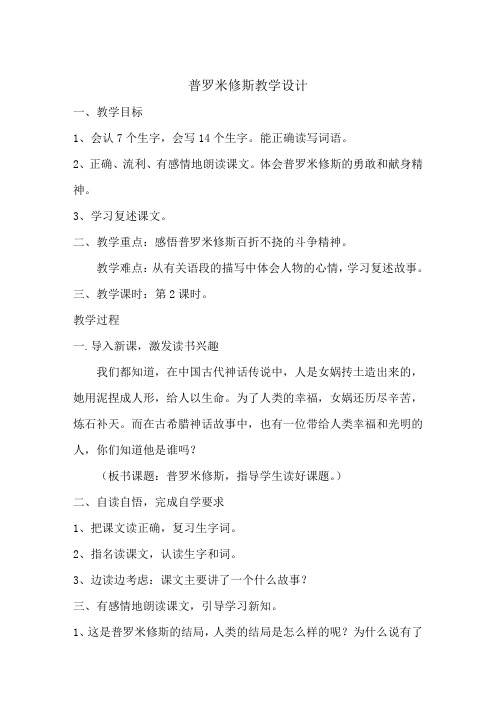 普罗米修斯教学设计

一、教学目标

1、会认 7 个生字，会写 14 个生字。能正确读写词语。

2、正确、流利、有感情地朗读课文。体会普罗米修斯的勇敢和献身精神。

3、学习复述课文。

二、教学重点：感悟普罗米修斯百折不挠的斗争精神。

教学难点：从有关语段的描写中体会人物的心情，学习复述故事。

三、教学课时：第 2 课时。

教学过程

一. 导入新课，激发读书兴趣

我们都知道，在中国古代神话传说中，人是女娲抟土造出来的，她用泥捏成人形，给人以生命。为了人类的幸福，女娲还历尽辛苦，炼石补天。而在古希腊神话故事中，也有一位带给人类幸福和光明的人，你们知道他是谁吗？

（板书课题：普罗米修斯，指导学生读好课题。）

二、自读自悟，完成自学要求

1、把课文读正确，复习生字词。

2、指名读课文，认读生字和词。

3、边读边考虑：课文主要讲了一个什么故事？

三、有感情地朗读课文，引导学习新知。

1、这是普罗米修斯的结局，人类的结局是怎么样的呢？为什么说有了